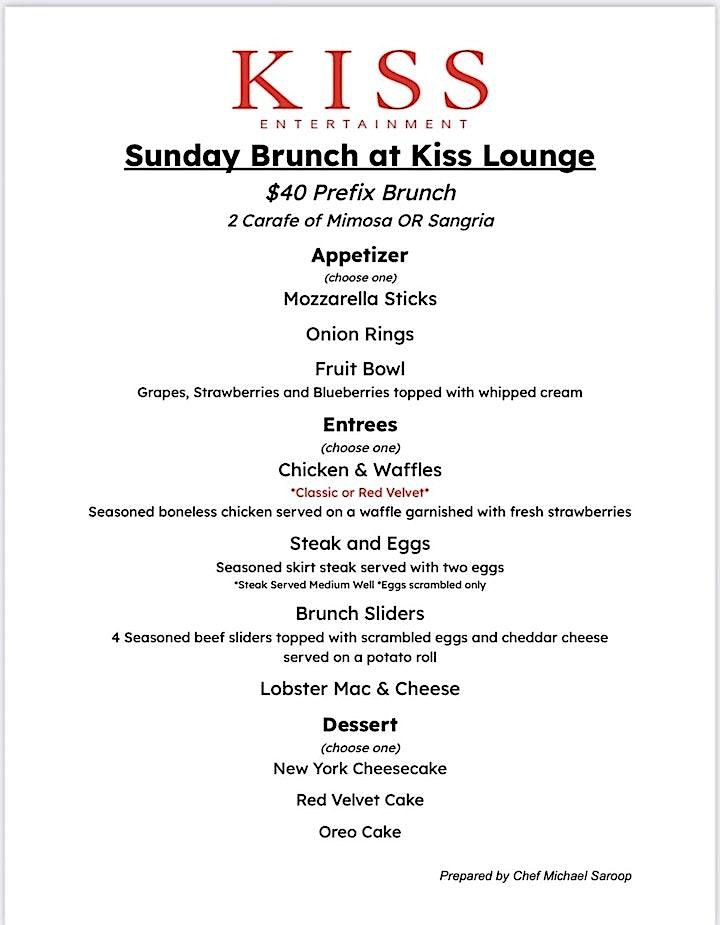 KISS
ENTERTAINMENT

Sunday Brunch at Kiss Lounge

$40 Prefix Brunch

2 Carafe of Mimosa OR Sangria

Appetizer

(choose one)

Mozzarella Sticks

Onion Rings

Fruit Bowl

Grapes, Strawberries and Blueberries topped with whipped cream

Entrees

(choose one)

Chicken & Waffles

*Classic or Red Velvet*

Seasoned boneless chicken served on a waffle garnished with fresh strawberries

Steak and Eggs

Seasoned skirt steak served with two eggs

*Steak Served Medium Well *Eggs scrambled only

Brunch Sliders

4 Seasoned beef sliders topped with scrambled eggs and cheddar cheese served on a potato roll

Lobster Mac & Cheese

Dessert

(choose one)

New York Cheesecake

Red Velvet Cake

Oreo Cake

Prepared by Chef Michael Saroop